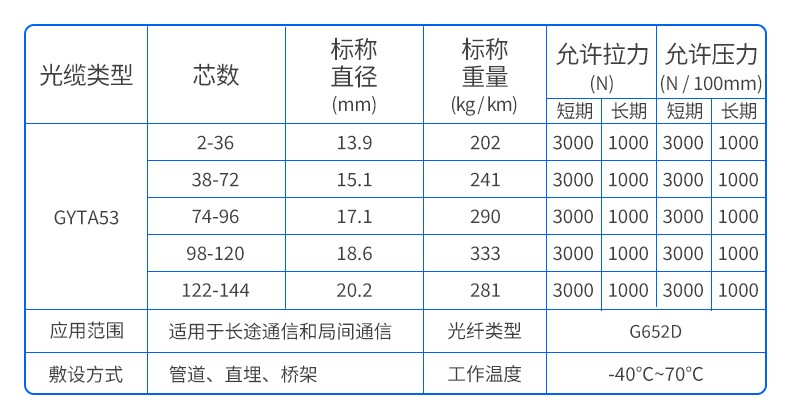 | 光缆类型 | 芯数 | 标称直径(mm) | 标称重量(kg/km) | 允许拉力(N) |  | 允许压力(N/100mm) |  |
|---|---|---|---|---|---|---|---|
|  |  |  |  | 短期 | 长期 | 短期 | 长期 |
| GYTA53 | 2-36 | 13.9 | 202 | 3000 | 1000 | 3000 | 1000 |
|  | 38-72 | 15.1 | 241 | 3000 | 1000 | 3000 | 1000 |
|  | 74-96 | 17.1 | 290 | 3000 | 1000 | 3000 | 1000 |
|  | 98-120 | 18.6 | 333 | 3000 | 1000 | 3000 | 1000 |
|  | 122-144 | 20.2 | 281 | 3000 | 1000 | 3000 | 1000 |
| 应用范围 | 适用于长途通信和局间通信 |  | 光纤类型 | G652D |  |  |  |
| 敷设方式 | 管道、直埋、桥架 |  | 工作温度 | -40°C~70°C |  |  |  |